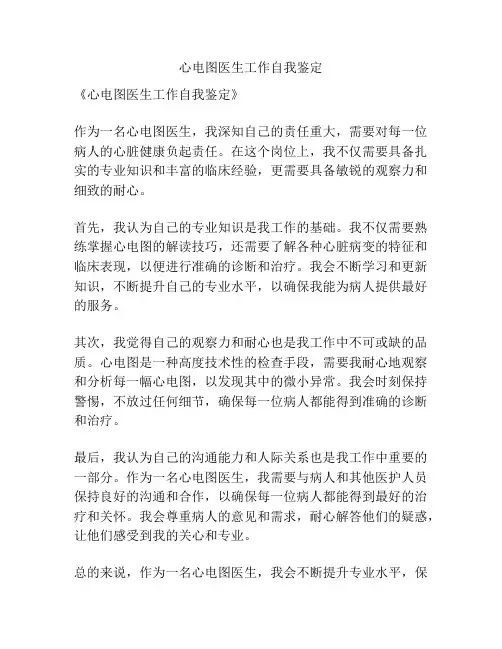 心电图医生工作自我鉴定

《心电图医生工作自我鉴定》

作为一名心电图医生，我深知自己的责任重大，需要对每一位病人的心脏健康负起责任。在这个岗位上，我不仅需要具备扎实的专业知识和丰富的临床经验，更需要具备敏锐的观察力和细致的耐心。

首先，我认为自己的专业知识是我工作的基础。我不仅需要熟练掌握心电图的解读技巧，还需要了解各种心脏病变的特征和临床表现，以便进行准确的诊断和治疗。我会不断学习和更新知识，不断提升自己的专业水平，以确保我能为病人提供最好的服务。

其次，我觉得自己的观察力和耐心也是我工作中不可或缺的品质。心电图是一种高度技术性的检查手段，需要我耐心地观察和分析每一幅心电图，以发现其中的微小异常。我会时刻保持警惕，不放过任何细节，确保每一位病人都能得到准确的诊断和治疗。

最后，我认为自己的沟通能力和人际关系也是我工作中重要的一部分。作为一名心电图医生，我需要与病人和其他医护人员保持良好的沟通和合作，以确保每一位病人都能得到最好的治疗和关怀。我会尊重病人的意见和需求，耐心解答他们的疑惑，让他们感受到我的关心和专业。

总的来说，作为一名心电图医生，我会不断提升专业水平，保